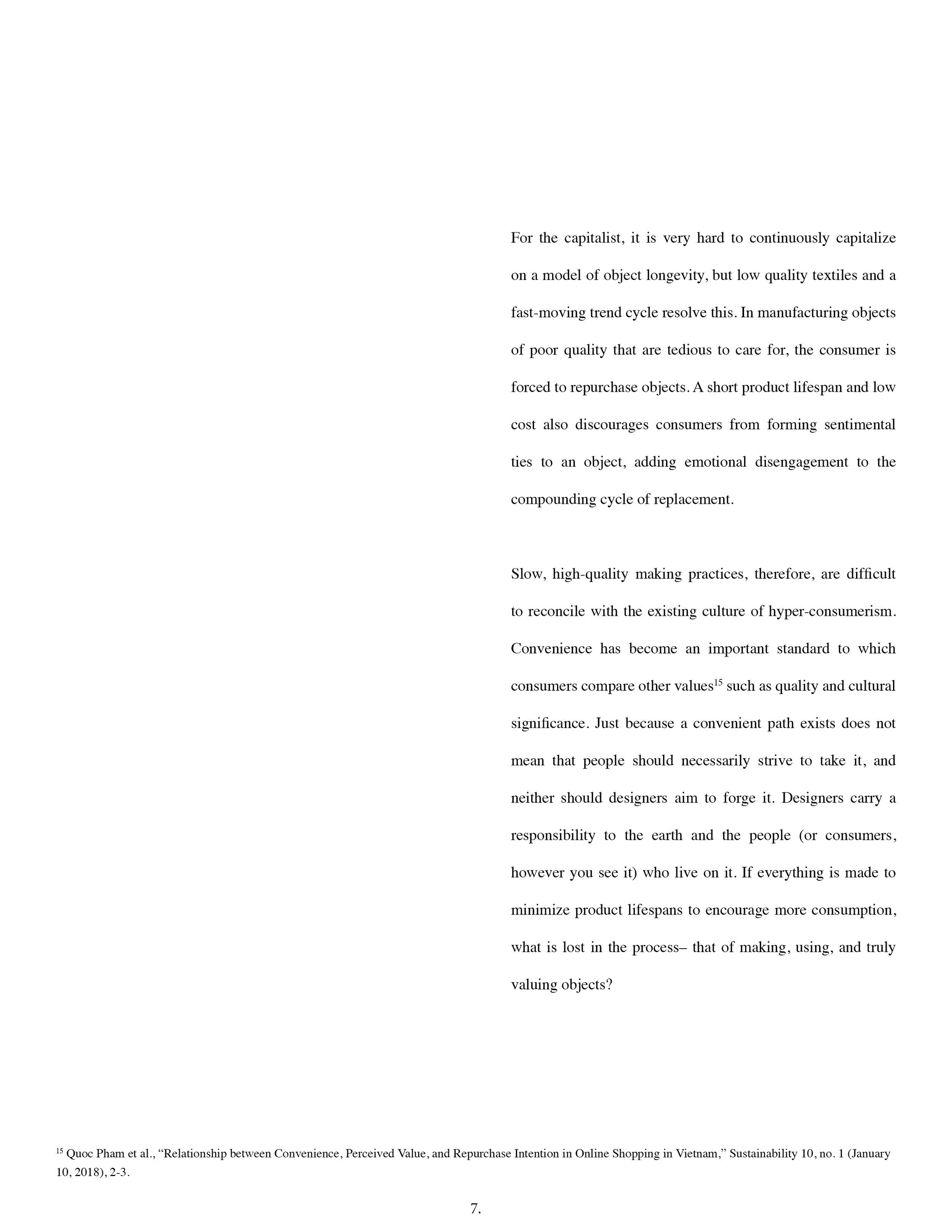 For the capitalist, it is very hard to continuously capitalize on a model of object longevity, but low quality textiles and a fast-moving trend cycle resolve this. In manufacturing objects of poor quality that are tedious to care for, the consumer is forced to repurchase objects. A short product lifespan and low cost also discourages consumers from forming sentimental ties to an object, adding emotional disengagement to the compounding cycle of replacement.

Slow, high-quality making practices, therefore, are difficult to reconcile with the existing culture of hyper-consumerism. Convenience has become an important standard to which consumers compare other values$^{15}$ such as quality and cultural significance. Just because a convenient path exists does not mean that people should necessarily strive to take it, and neither should designers aim to forge it. Designers carry a responsibility to the earth and the people (or consumers, however you see it) who live on it. If everything is made to minimize product lifespans to encourage more consumption, what is lost in the process– that of making, using, and truly valuing objects?

$^{15}$ Quoc Pham et al., “Relationship between Convenience, Perceived Value, and Repurchase Intention in Online Shopping in Vietnam,” Sustainability 10, no. 1 (January 10, 2018), 2-3.

7.